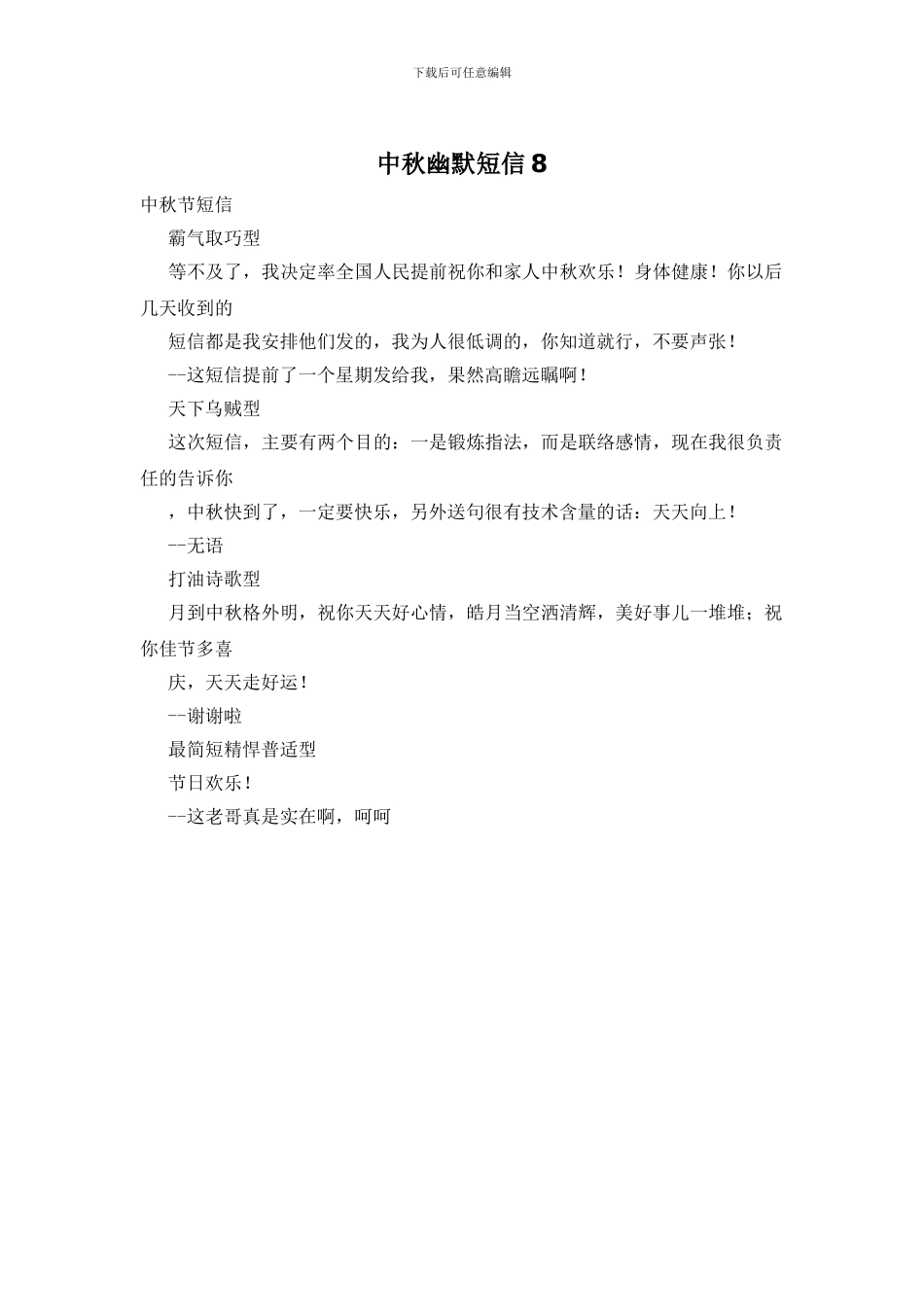 下载后可任意编辑

中秋幽默短信 8

中秋节短信

霸气取巧型

等不及了，我决定率全国人民提前祝你和家人中秋欢乐！身体健康！你以后几天收到的

短信都是我安排他们发的，我为人很低调的，你知道就行，不要声张！

--这短信提前了一个星期发给我，果然高瞻远瞩啊！

天下乌贼型

这次短信，主要有两个目的：一是锻炼指法，而是联络感情，现在我很负责任的告诉你

，中秋快到了，一定要快乐，另外送句很有技术含量的话：天天向上！

--无语

打油诗歌型

月到中秋格外明，祝你天天好心情，皓月当空洒清辉，美好事儿一堆堆；祝你佳节多喜

庆，天天走好运！

--谢谢啦

最简短精悍普适型

节日欢乐！

--这老哥真是实在啊，呵呵